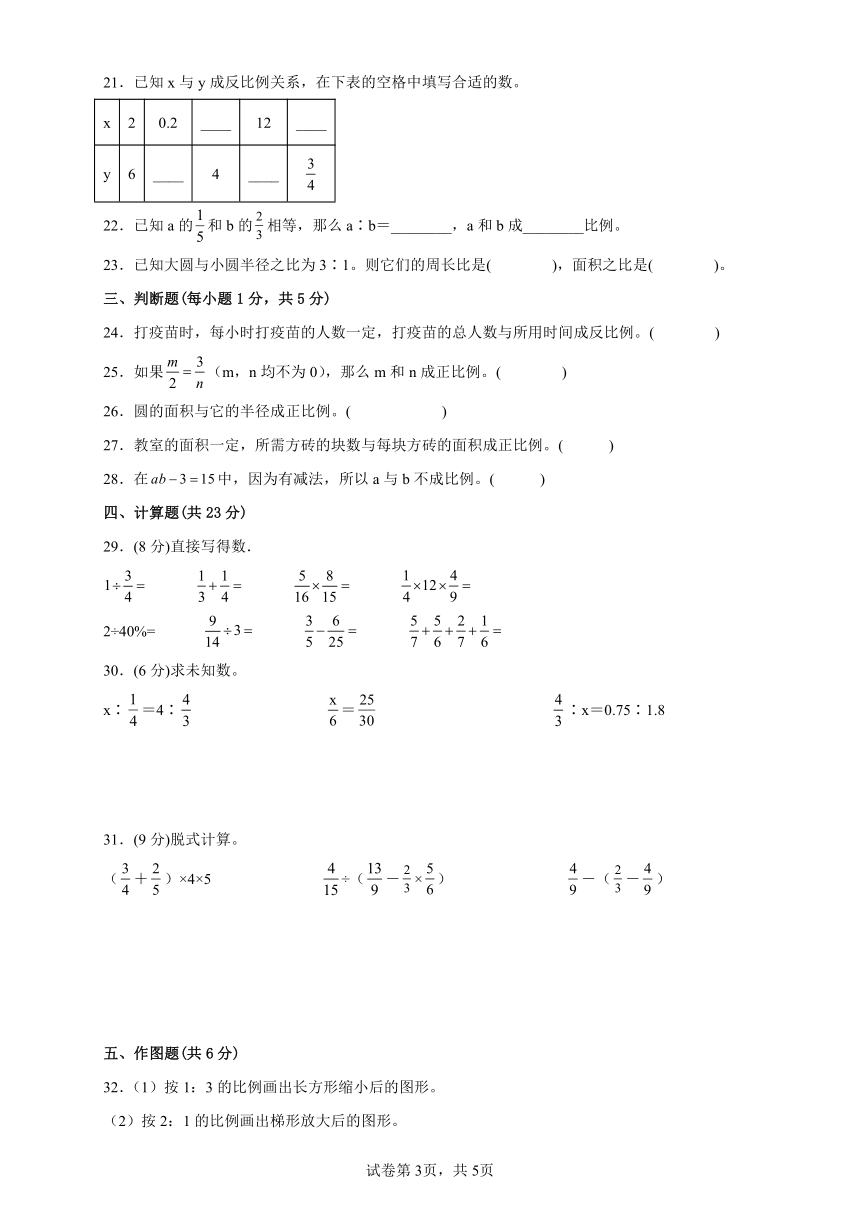 21．已知 x 与 y 成反比例关系，在下表的空格中填写合适的数。

| x | 2 | 0.2 | ____ | 12 | ____ |
|---|---|---|---|---|---|
| y | 6 | ____ | 4 | ____ | $\frac{3}{4}$ |

22．已知 a 的$\frac{1}{5}$和 b 的$\frac{2}{3}$相等，那么 a∶b=________，a 和 b 成________比例。

23．已知大圆与小圆半径之比为 3∶1。则它们的周长比是(　　　)，面积之比是(　　　)。

三、判断题(每小题 1 分，共 5 分)

24．打疫苗时，每小时打疫苗的人数一定，打疫苗的总人数与所用时间成反比例。(　　　)

25．如果$\frac{m}{2}=\frac{3}{n}$（m，n 均不为 0），那么 m 和 n 成正比例。(　　　)

26．圆的面积与它的半径成正比例。(　　　)

27．教室的面积一定，所需方砖的块数与每块方砖的面积成正比例。(　　　)

28．在$ab-3=15$中，因为有减法，所以 a 与 b 不成比例。(　　　)

四、计算题(共 23 分)

29．(8 分)直接写得数．

$1\div\frac{3}{4}=$　　$\frac{1}{3}+\frac{1}{4}=$　　$\frac{5}{16}\times\frac{8}{15}=$　　$\frac{1}{4}\times12\times\frac{4}{9}=$

2÷40%=　　$\frac{9}{14}\div3=$　　$\frac{3}{5}-\frac{6}{25}=$　　$\frac{5}{7}+\frac{5}{6}+\frac{2}{7}+\frac{1}{6}=$

30．(6 分)求未知数。

x∶$\frac{1}{4}$=4∶$\frac{4}{3}$　　$\frac{x}{6}=\frac{25}{30}$　　$\frac{4}{3}$∶x=0.75∶1.8

31．(9 分)脱式计算。

（$\frac{3}{4}+\frac{2}{5}$）×4×5　　$\frac{4}{15}\div$（$\frac{13}{9}-\frac{2}{3}\times\frac{5}{6}$）　　$\frac{4}{9}-$（$\frac{2}{3}-\frac{4}{9}$）

五、作图题(共 6 分)

32．(1）按 1：3 的比例画出长方形缩小后的图形。

(2）按 2：1 的比例画出梯形放大后的图形。

试卷第 3页，共 5页